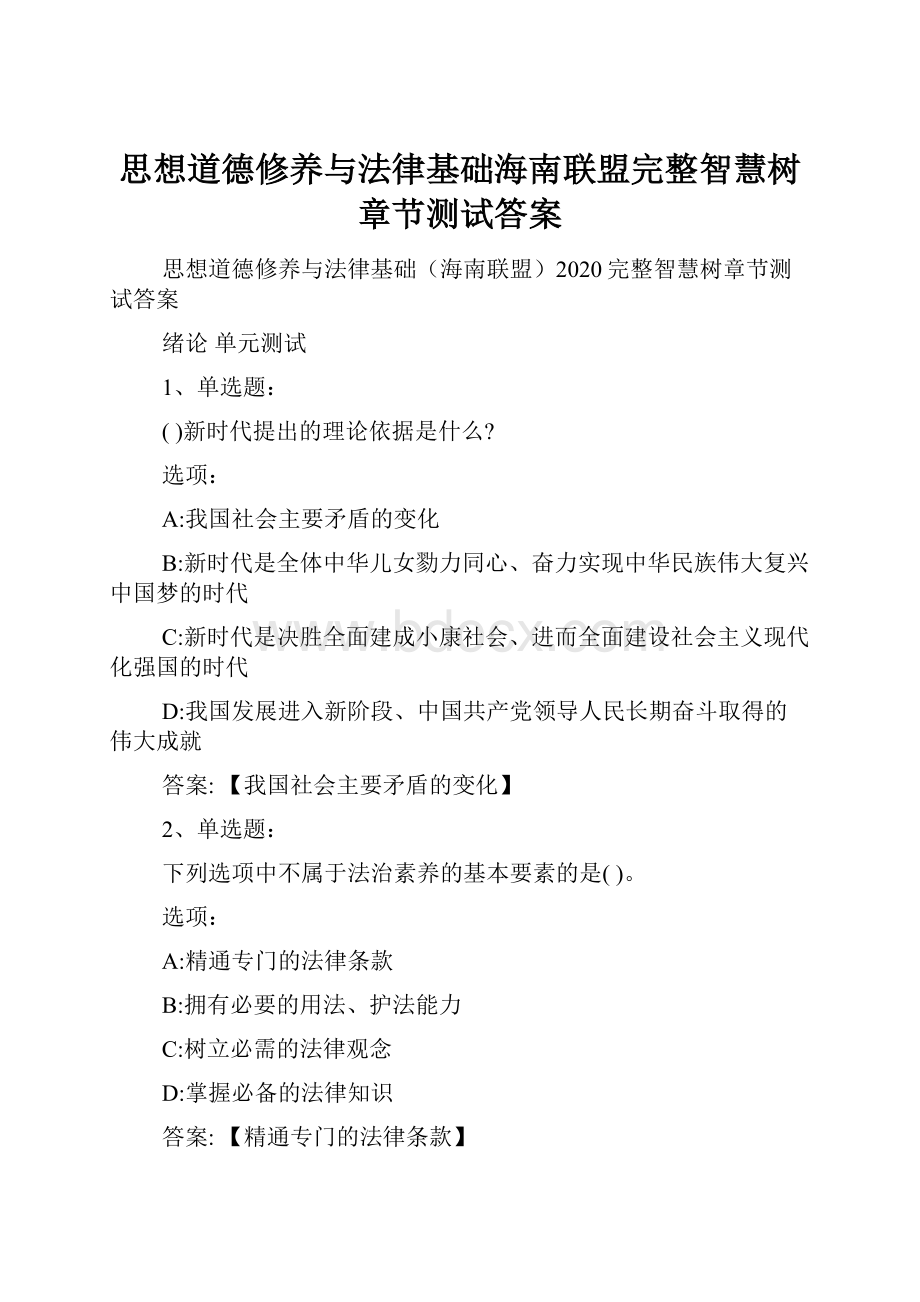 思想道德修养与法律基础海南联盟完整智慧树章节测试答案

思想道德修养与法律基础（海南联盟）2020 完整智慧树章节测试答案

绪论 单元测试

1、单选题：

( )新时代提出的理论依据是什么?

选项：

A:我国社会主要矛盾的变化

B:新时代是全体中华儿女勠力同心、奋力实现中华民族伟大复兴中国梦的时代

C:新时代是决胜全面建成小康社会、进而全面建设社会主义现代化强国的时代

D:我国发展进入新阶段、中国共产党领导人民长期奋斗取得的伟大成就

答案: 【我国社会主要矛盾的变化】

2、单选题：

下列选项中不属于法治素养的基本要素的是( )。

选项：

A:精通专门的法律条款

B:拥有必要的用法、护法能力

C:树立必需的法律观念

D:掌握必备的法律知识

答案: 【精通专门的法律条款】

www.bdocx.com